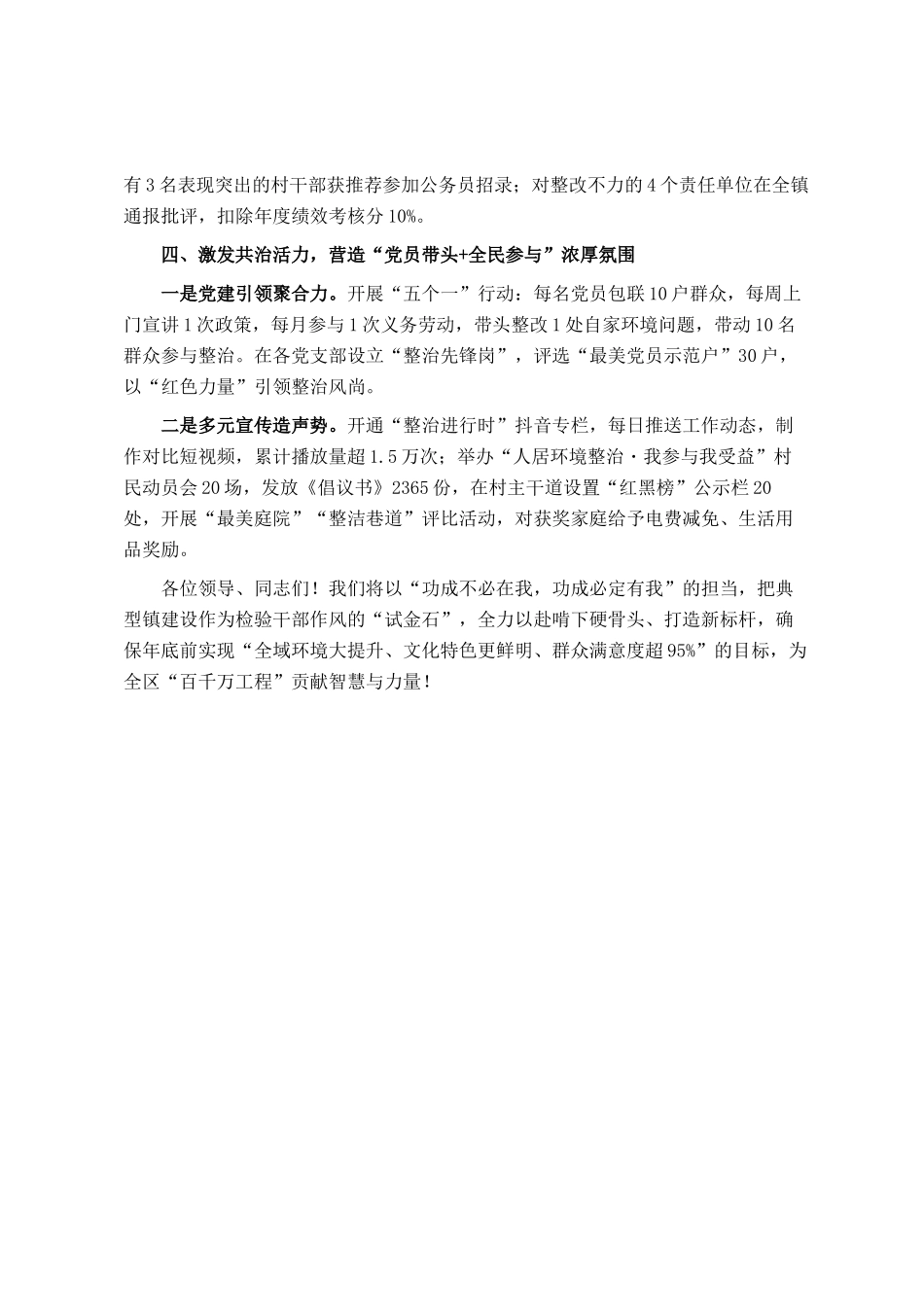 有3名表现突出的村干部获推荐参加公务员招录；对整改不力的4个责任单位在全镇通报批评，扣除年度绩效考核分10%。

四、激发共治活力，营造“党员带头+全民参与”浓厚氛围

一是党建引领聚合力。开展“五个一”行动：每名党员包联10户群众，每周上门宣讲1次政策，每月参与1次义务劳动，带头整改1处自家环境问题，带动10名群众参与整治。在各党支部设立“整治先锋岗”，评选“最美党员示范户”30户，以“红色力量”引领整治风尚。

二是多元宣传造声势。开通“整治进行时”抖音专栏，每日推送工作动态，制作对比短视频，累计播放量超1.5万次；举办“人居环境整治·我参与我受益”村民动员会20场，发放《倡议书》2365份，在村主干道设置“红黑榜”公示栏20处，开展“最美庭院”“整洁巷道”评比活动，对获奖家庭给予电费减免、生活用品奖励。

各位领导、同志们！我们将以“功成不必在我，功成必定有我”的担当，把典型镇建设作为检验干部作风的“试金石”，全力以赴啃下硬骨头、打造新标杆，确保年底前实现“全域环境大提升、文化特色更鲜明、群众满意度超95%”的目标，为全区“百千万工程”贡献智慧与力量！